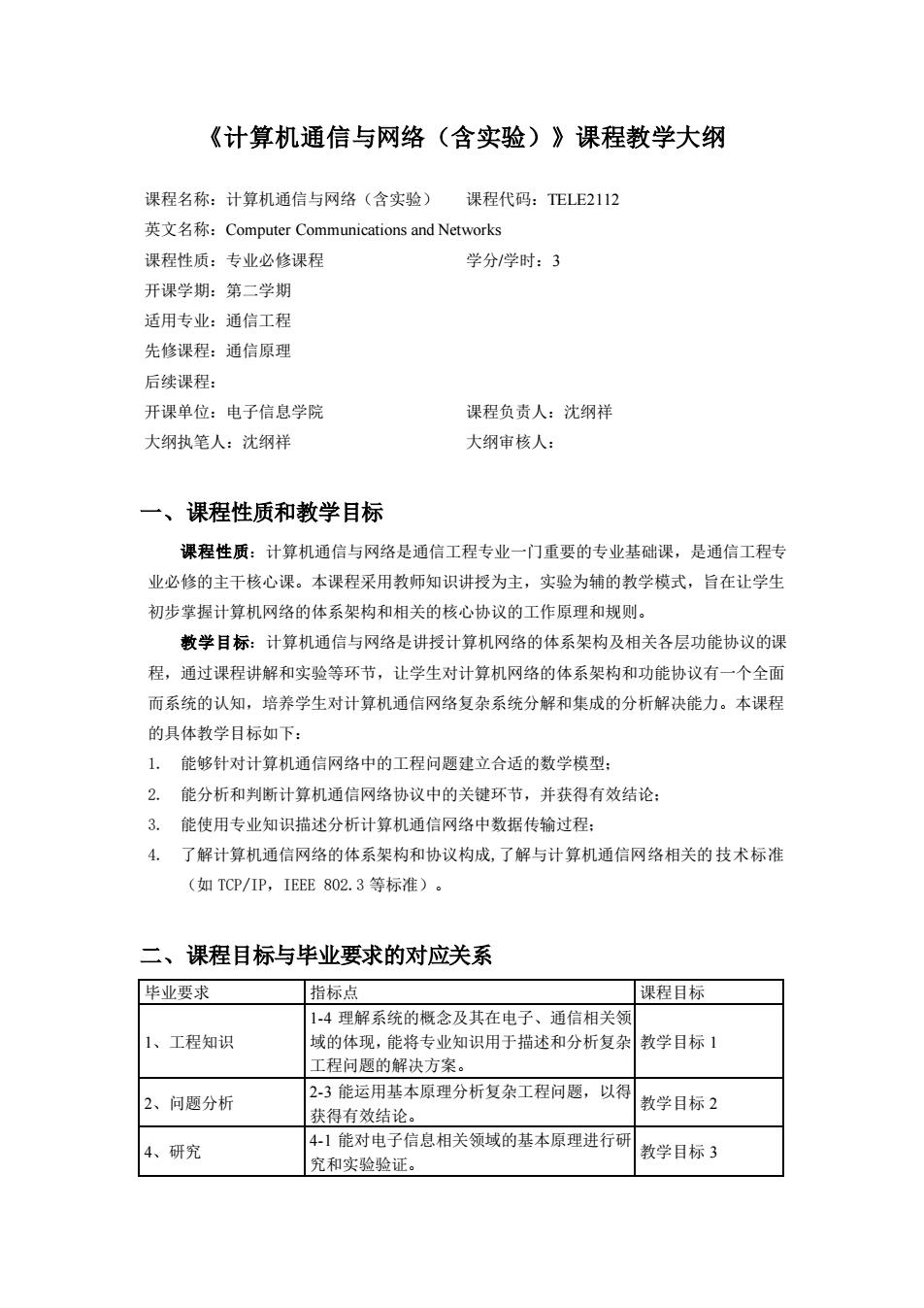 《计算机通信与网络（含实验）》课程教学大纲

课程名称：计算机通信与网络（含实验） 课程代码：TELE2112
英文名称：Computer Communications and Networks
课程性质：专业必修课程 学分/学时：3
开课学期：第二学期
适用专业：通信工程
先修课程：通信原理
后续课程：
开课单位：电子信息学院 课程负责人：沈纲祥
大纲执笔人：沈纲祥 大纲审核人：

一、课程性质和教学目标

课程性质：计算机通信与网络是通信工程专业一门重要的专业基础课，是通信工程专业必修的主干核心课。本课程采用教师知识讲授为主，实验为辅的教学模式，旨在让学生初步掌握计算机网络的体系架构和相关的核心协议的工作原理和规则。

教学目标：计算机通信与网络是讲授计算机网络的体系架构及相关各层功能协议的课程，通过课程讲解和实验等环节，让学生对计算机网络的体系架构和功能协议有一个全面而系统的认知，培养学生对计算机通信网络复杂系统分解和集成的分析解决能力。本课程的具体教学目标如下：
1. 能够针对计算机通信网络中的工程问题建立合适的数学模型；
2. 能分析和判断计算机通信网络协议中的关键环节，并获得有效结论；
3. 能使用专业知识描述分析计算机通信网络中数据传输过程；
4. 了解计算机通信网络的体系架构和协议构成,了解与计算机通信网络相关的技术标准（如 TCP/IP，IEEE 802.3 等标准）。

二、课程目标与毕业要求的对应关系

| 毕业要求 | 指标点 | 课程目标 |
|---|---|---|
| 1、工程知识 | 1-4 理解系统的概念及其在电子、通信相关领域的体现，能将专业知识用于描述和分析复杂工程问题的解决方案。 | 教学目标 1 |
| 2、问题分析 | 2-3 能运用基本原理分析复杂工程问题，以得获得有效结论。 | 教学目标 2 |
| 4、研究 | 4-1 能对电子信息相关领域的基本原理进行研究和实验验证。 | 教学目标 3 |